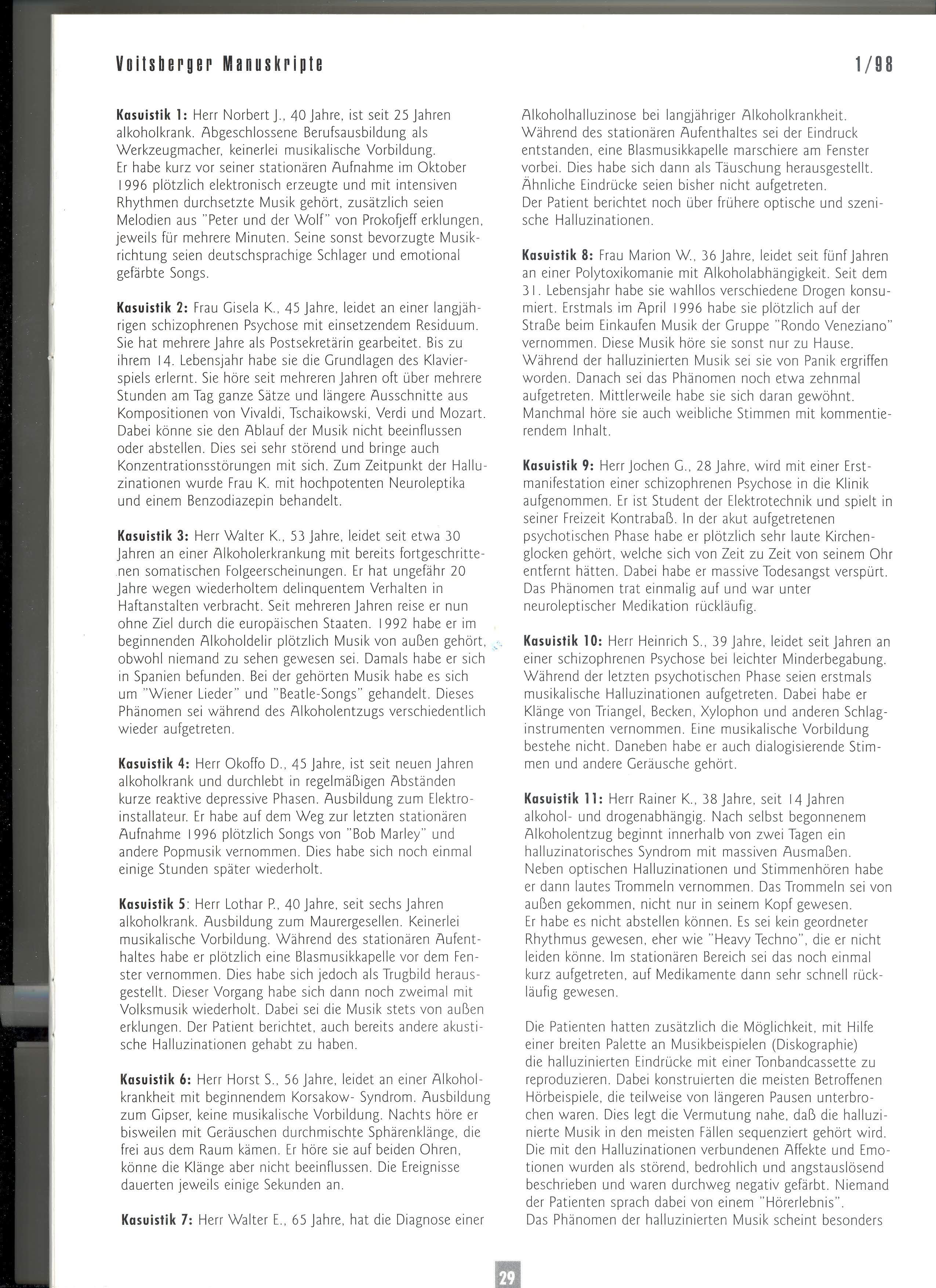 Voitsberger Manuskripte 1/98

Kasuistik 1: Herr Norbert J., 40 Jahre, ist seit 25 Jahren alkoholkrank. Abgeschlossene Berufsausbildung als Werkzeugmacher, keinerlei musikalische Vorbildung.
Er habe kurz vor seiner stationären Aufnahme im Oktober 1996 plötzlich elektronisch erzeugte und mit intensiven Rhythmen durchsetzte Musik gehört, zusätzlich seien Melodien aus "Peter und der Wolf" von Prokofjeff erklungen, jeweils für mehrere Minuten. Seine sonst bevorzugte Musikrichtung seien deutschsprachige Schlager und emotional gefärbte Songs.

Kasuistik 2: Frau Gisela K., 45 Jahre, leidet an einer langjährigen schizophrenen Psychose mit einsetzendem Residuum. Sie hat mehrere Jahre als Postsekretärin gearbeitet. Bis zu ihrem 14. Lebensjahr habe sie die Grundlagen des Klavierspiels erlernt. Sie höre seit mehreren Jahren oft über mehrere Stunden am Tag ganze Sätze und längere Ausschnitte aus Kompositionen von Vivaldi, Tschaikowski, Verdi und Mozart. Dabei könne sie den Ablauf der Musik nicht beeinflussen oder abstellen. Dies sei sehr störend und bringe auch Konzentrationsstörungen mit sich. Zum Zeitpunkt der Halluzinationen wurde Frau K. mit hochpotenten Neuroleptika und einem Benzodiazepin behandelt.

Kasuistik 3: Herr Walter K., 53 Jahre, leidet seit etwa 30 Jahren an einer Alkoholerkrankung mit bereits fortgeschrittenen somatischen Folgeerscheinungen. Er hat ungefähr 20 Jahre wegen wiederholtem delinquentem Verhalten in Haftanstalten verbracht. Seit mehreren Jahren reise er nun ohne Ziel durch die europäischen Staaten. 1992 habe er im beginnenden Alkoholdelir plötzlich Musik von außen gehört, obwohl niemand zu sehen gewesen sei. Damals habe er sich in Spanien befunden. Bei der gehörten Musik habe es sich um "Wiener Lieder" und "Beatle-Songs" gehandelt. Dieses Phänomen sei während des Alkoholentzugs verschiedentlich wieder aufgetreten.

Kasuistik 4: Herr Okoffo D., 45 Jahre, ist seit neuen Jahren alkoholkrank und durchlebt in regelmäßigen Abständen kurze reaktive depressive Phasen. Ausbildung zum Elektroinstallateur. Er habe auf dem Weg zur letzten stationären Aufnahme 1996 plötzlich Songs von "Bob Marley" und andere Popmusik vernommen. Dies habe sich noch einmal einige Stunden später wiederholt.

Kasuistik 5: Herr Lothar P., 40 Jahre, seit sechs Jahren alkoholkrank. Ausbildung zum Maurergesellen. Keinerlei musikalische Vorbildung. Während des stationären Aufenthaltes habe er plötzlich eine Blasmusikkapelle vor dem Fenster vernommen. Dies habe sich jedoch als Trugbild herausgestellt. Dieser Vorgang habe sich dann noch zweimal mit Volksmusik wiederholt. Dabei sei die Musik stets von außen erklungen. Der Patient berichtet, auch bereits andere akustische Halluzinationen gehabt zu haben.

Kasuistik 6: Herr Horst S., 56 Jahre, leidet an einer Alkoholkrankheit mit beginnendem Korsakow- Syndrom. Ausbildung zum Gipser, keine musikalische Vorbildung. Nachts höre er bisweilen mit Geräuschen durchmischte Sphärenklänge, die frei aus dem Raum kämen. Er höre sie auf beiden Ohren, könne die Klänge aber nicht beeinflussen. Die Ereignisse dauerten jeweils einige Sekunden an.

Kasuistik 7: Herr Walter E., 65 Jahre, hat die Diagnose einer Alkoholhalluzinose bei langjähriger Alkoholkrankheit. Während des stationären Aufenthaltes sei der Eindruck entstanden, eine Blasmusikkapelle marschiere am Fenster vorbei. Dies habe sich dann als Täuschung herausgestellt. Ähnliche Eindrücke seien bisher nicht aufgetreten.
Der Patient berichtet noch über frühere optische und szenische Halluzinationen.

Kasuistik 8: Frau Marion W., 36 Jahre, leidet seit fünf Jahren an einer Polytoxikomanie mit Alkoholabhängigkeit. Seit dem 31. Lebensjahr habe sie wahllos verschiedene Drogen konsumiert. Erstmals im April 1996 habe sie plötzlich auf der Straße beim Einkaufen Musik der Gruppe "Rondo Veneziano" vernommen. Diese Musik höre sie sonst nur zu Hause. Während der halluzinierten Musik sei sie von Panik ergriffen worden. Danach sei das Phänomen noch etwa zehnmal aufgetreten. Mittlerweile habe sie sich daran gewöhnt. Manchmal höre sie auch weibliche Stimmen mit kommentierendem Inhalt.

Kasuistik 9: Herr Jochen G., 28 Jahre, wird mit einer Erstmanifestation einer schizophrenen Psychose in die Klinik aufgenommen. Er ist Student der Elektrotechnik und spielt in seiner Freizeit Kontrabaß. In der akut aufgetretenen psychotischen Phase habe er plötzlich sehr laute Kirchenglocken gehört, welche sich von Zeit zu Zeit von seinem Ohr entfernt hätten. Dabei habe er massive Todesangst verspürt. Das Phänomen trat einmalig auf und war unter neuroleptischer Medikation rückläufig.

Kasuistik 10: Herr Heinrich S., 39 Jahre, leidet seit Jahren an einer schizophrenen Psychose bei leichter Minderbegabung. Während der letzten psychotischen Phase seien erstmals musikalische Halluzinationen aufgetreten. Dabei habe er Klänge von Triangel, Becken, Xylophon und anderen Schlaginstrumenten vernommen. Eine musikalische Vorbildung bestehe nicht. Daneben habe er auch dialogisierende Stimmen und andere Geräusche gehört.

Kasuistik 11: Herr Rainer K., 38 Jahre, seit 14 Jahren alkohol- und drogenabhängig. Nach selbst begonnenem Alkoholentzug beginnt innerhalb von zwei Tagen ein halluzinatorisches Syndrom mit massiven Ausmaßen. Neben optischen Halluzinationen und Stimmenhören habe er dann lautes Trommeln vernommen. Das Trommeln sei von außen gekommen, nicht nur in seinem Kopf gewesen.
Er habe es nicht abstellen können. Es sei kein geordneter Rhythmus gewesen, eher wie "Heavy Techno", die er nicht leiden könne. Im stationären Bereich sei das noch einmal kurz aufgetreten, auf Medikamente dann sehr schnell rückläufig gewesen.

Die Patienten hatten zusätzlich die Möglichkeit, mit Hilfe einer breiten Palette an Musikbeispielen (Diskographie) die halluzinierten Eindrücke mit einer Tonbandcassette zu reproduzieren. Dabei konstruierten die meisten Betroffenen Hörbeispiele, die teilweise von längeren Pausen unterbrochen waren. Dies legt die Vermutung nahe, daß die halluzinierte Musik in den meisten Fällen sequenziert gehört wird. Die mit den Halluzinationen verbundenen Affekte und Emotionen wurden als störend, bedrohlich und angstauslösend beschrieben und waren durchweg negativ gefärbt. Niemand der Patienten sprach dabei von einem "Hörerlebnis".
Das Phänomen der halluzinierten Musik scheint besonders

29